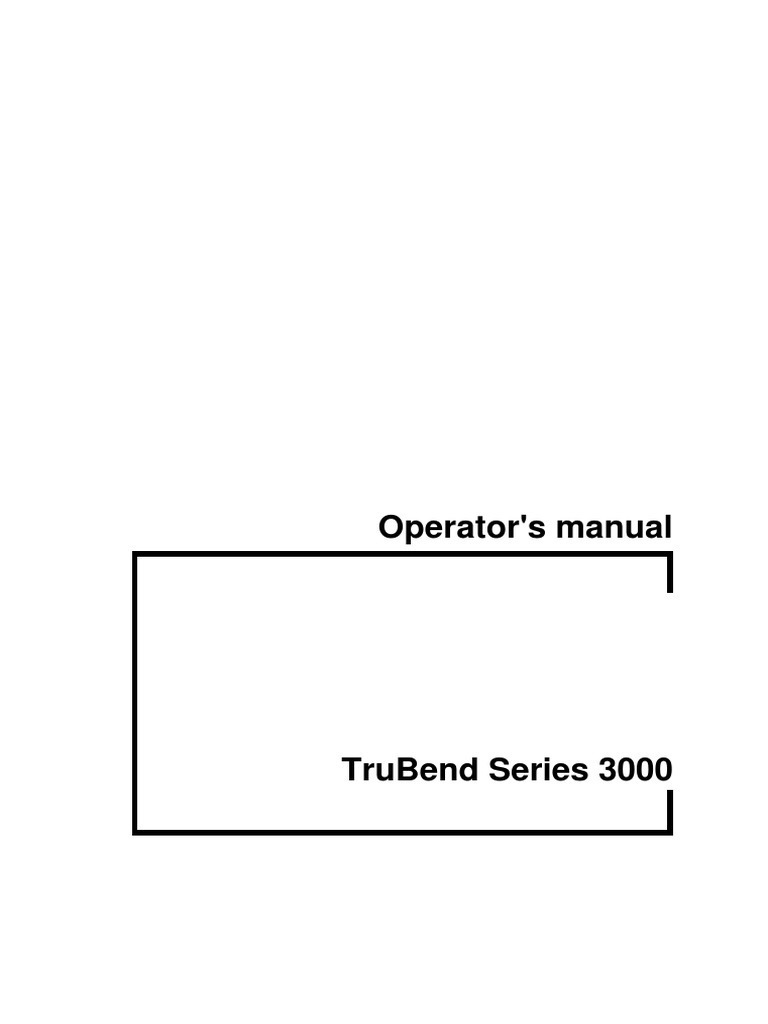 Operator's manual

TruBend Series 3000